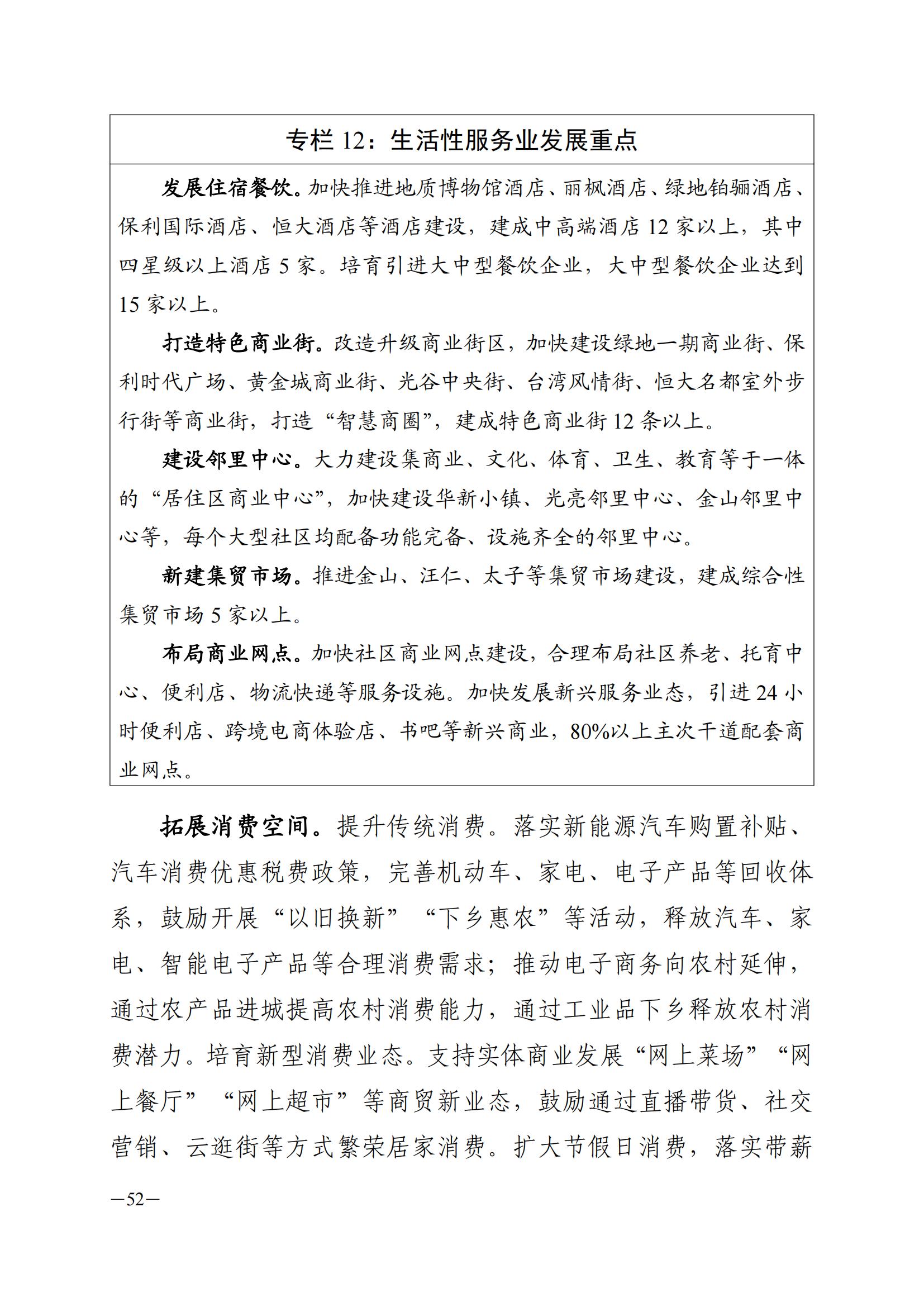 专栏 12：生活性服务业发展重点

发展住宿餐饮。加快推进地质博物馆酒店、丽枫酒店、绿地铂骊酒店、保利国际酒店、恒大酒店等酒店建设，建成中高端酒店 12 家以上，其中四星级以上酒店 5 家。培育引进大中型餐饮企业，大中型餐饮企业达到 15 家以上。

打造特色商业街。改造升级商业街区，加快建设绿地一期商业街、保利时代广场、黄金城商业街、光谷中央街、台湾风情街、恒大名都室外步行街等商业街，打造“智慧商圈”，建成特色商业街 12 条以上。

建设邻里中心。大力建设集商业、文化、体育、卫生、教育等于一体的“居住区商业中心”，加快建设华新小镇、光亮邻里中心、金山邻里中心等，每个大型社区均配备功能完备、设施齐全的邻里中心。

新建集贸市场。推进金山、汪仁、太子等集贸市场建设，建成综合性集贸市场 5 家以上。

布局商业网点。加快社区商业网点建设，合理布局社区养老、托育中心、便利店、物流快递等服务设施。加快发展新兴服务业态，引进 24 小时便利店、跨境电商体验店、书吧等新兴商业，80%以上主次干道配套商业网点。

拓展消费空间。提升传统消费。落实新能源汽车购置补贴、汽车消费优惠税费政策，完善机动车、家电、电子产品等回收体系，鼓励开展“以旧换新”“下乡惠农”等活动，释放汽车、家电、智能电子产品等合理消费需求；推动电子商务向农村延伸，通过农产品进城提高农村消费能力，通过工业品下乡释放农村消费潜力。培育新型消费业态。支持实体商业发展“网上菜场”“网上餐厅”“网上超市”等商贸新业态，鼓励通过直播带货、社交营销、云逛街等方式繁荣居家消费。扩大节假日消费，落实带薪

—52—